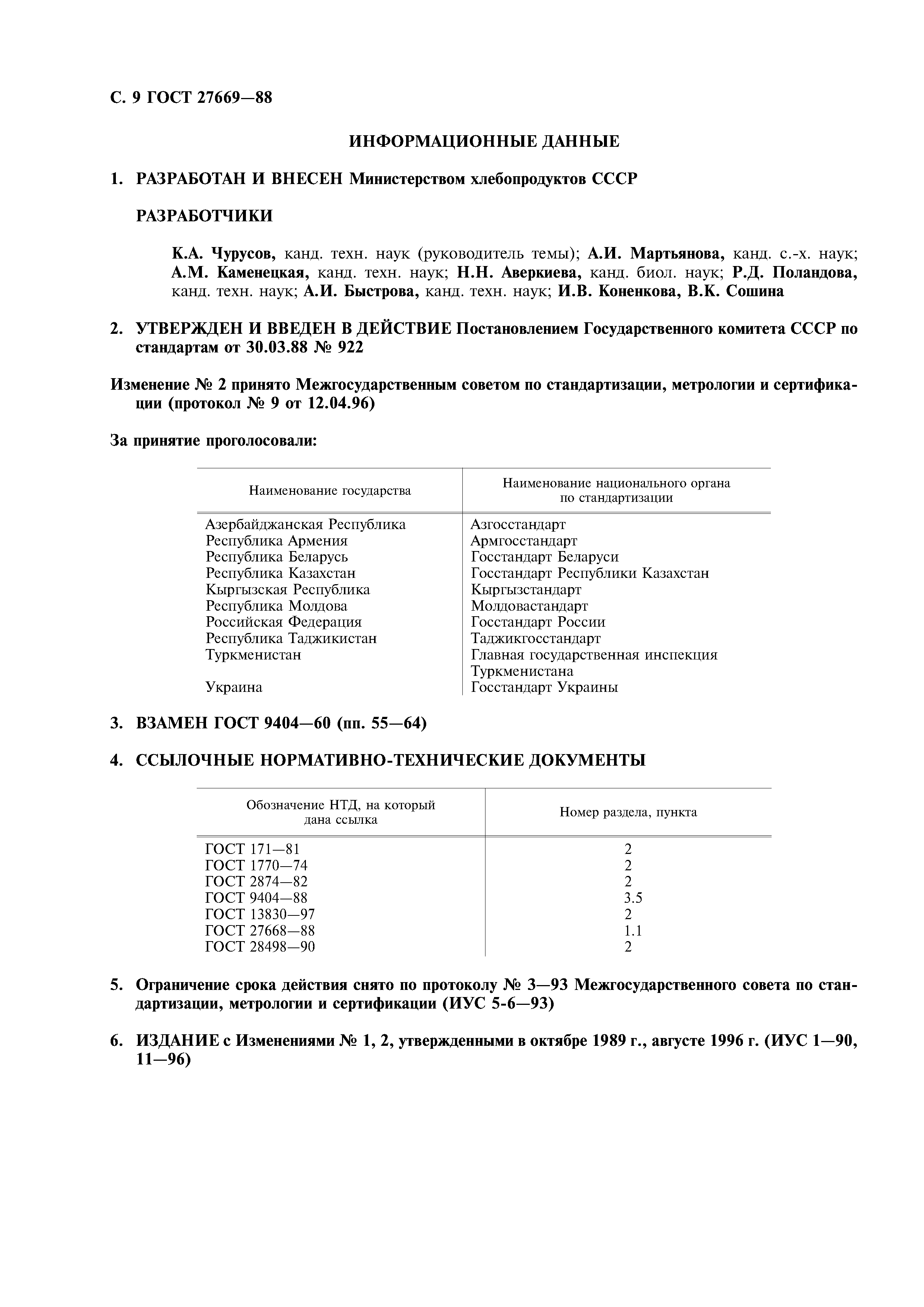 С. 9 ГОСТ 27669—88

ИНФОРМАЦИОННЫЕ ДАННЫЕ

1. РАЗРАБОТАН И ВНЕСЕН Министерством хлебопродуктов СССР

РАЗРАБОТЧИКИ

К.А. Чурусов, канд. техн. наук (руководитель темы); А.И. Мартьянова, канд. с.-х. наук; А.М. Каменецкая, канд. техн. наук; Н.Н. Аверкиева, канд. биол. наук; Р.Д. Поландова, канд. техн. наук; А.И. Быстрова, канд. техн. наук; И.В. Коненкова, В.К. Сошина

2. УТВЕРЖДЕН И ВВЕДЕН В ДЕЙСТВИЕ Постановлением Государственного комитета СССР по стандартам от 30.03.88 № 922

Изменение № 2 принято Межгосударственным советом по стандартизации, метрологии и сертификации (протокол № 9 от 12.04.96)

За принятие проголосовали:

| Наименование государства | Наименование национального органа по стандартизации |
|---|---|
| Азербайджанская Республика | Азгосстандарт |
| Республика Армения | Армгосстандарт |
| Республика Беларусь | Госстандарт Беларуси |
| Республика Казахстан | Госстандарт Республики Казахстан |
| Кыргызская Республика | Кыргызстандарт |
| Республика Молдова | Молдовастандарт |
| Российская Федерация | Госстандарт России |
| Республика Таджикистан | Таджикгосстандарт |
| Туркменистан | Главная государственная инспекция Туркменистана |
| Украина | Госстандарт Украины |

3. ВЗАМЕН ГОСТ 9404—60 (пп. 55—64)

4. ССЫЛОЧНЫЕ НОРМАТИВНО-ТЕХНИЧЕСКИЕ ДОКУМЕНТЫ

| Обозначение НТД, на который дана ссылка | Номер раздела, пункта |
|---|---|
| ГОСТ 171—81 | 2 |
| ГОСТ 1770—74 | 2 |
| ГОСТ 2874—82 | 2 |
| ГОСТ 9404—88 | 3.5 |
| ГОСТ 13830—97 | 2 |
| ГОСТ 27668—88 | 1.1 |
| ГОСТ 28498—90 | 2 |

5. Ограничение срока действия снято по протоколу № 3—93 Межгосударственного совета по стандартизации, метрологии и сертификации (ИУС 5-6—93)

6. ИЗДАНИЕ с Изменениями № 1, 2, утвержденными в октябре 1989 г., августе 1996 г. (ИУС 1—90, 11—96)